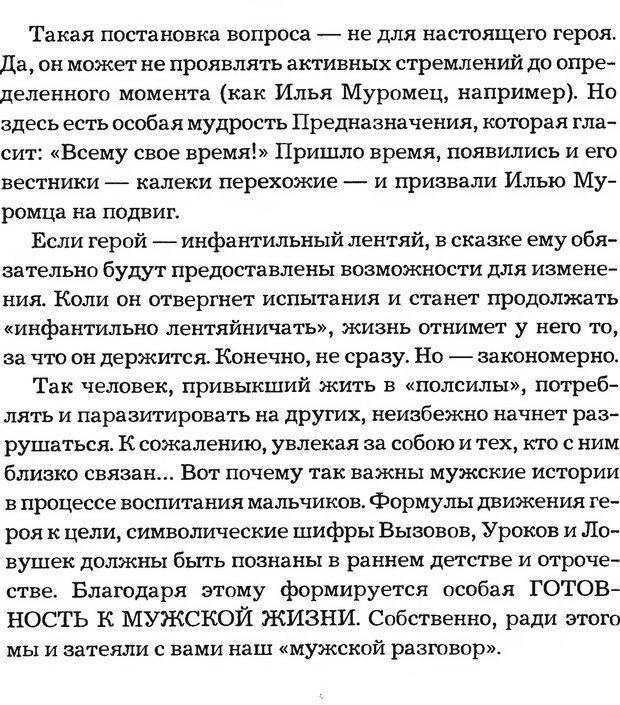 Такая постановка вопроса — не для настоящего героя. Да, он может не проявлять активных стремлений до определенного момента (как Илья Муромец, например). Но здесь есть особая мудрость Предназначения, которая гласит: «Всему свое время!» Пришло время, появились и его вестники — калеки перехожие — и призвали Илью Муромца на подвиг.

Если герой — инфантильный лентяй, в сказке ему обязательно будут предоставлены возможности для изменения. Коли он отвергнет испытания и станет продолжать «инфантильно лентяйничать», жизнь отнимет у него то, за что он держится. Конечно, не сразу. Но — закономерно.

Так человек, привыкший жить в «полсилы», потреблять и паразитировать на других, неизбежно начнет разрушаться. К сожалению, увлекая за собою и тех, кто с ним близко связан... Вот почему так важны мужские истории в процессе воспитания мальчиков. Формулы движения героя к цели, символические шифры Вызовов, Уроков и Ловушек должны быть познаны в раннем детстве и отрочестве. Благодаря этому формируется особая ГОТОВНОСТЬ К МУЖСКОЙ ЖИЗНИ. Собственно, ради этого мы и затеяли с вами наш «мужской разговор».